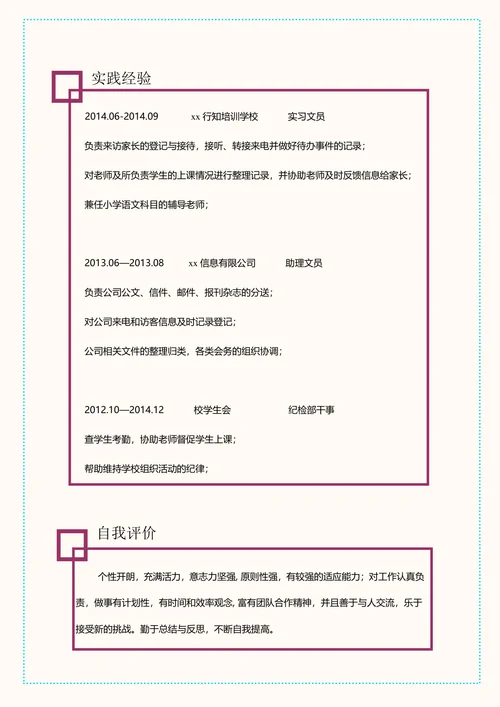 实践经验

2014.06-2014.09　xx 行知培训学校　实习文员

负责来访家长的登记与接待，接听、转接来电并做好待办事件的记录；

对老师及所负责学生的上课情况进行整理记录，并协助老师及时反馈信息给家长；

兼任小学语文科目的辅导老师；

2013.06—2013.08　xx 信息有限公司　助理文员

负责公司公文、信件、邮件、报刊杂志的分送；

对公司来电和访客信息及时记录登记；

公司相关文件的整理归类，各类会务的组织协调；

2012.10—2014.12　校学生会　纪检部干事

查学生考勤，协助老师督促学生上课；

帮助维持学校组织活动的纪律；

自我评价

个性开朗，充满活力，意志力坚强, 原则性强，有较强的适应能力；对工作认真负责，做事有计划性，有时间和效率观念, 富有团队合作精神，并且善于与人交流，乐于接受新的挑战。勤于总结与反思，不断自我提高。